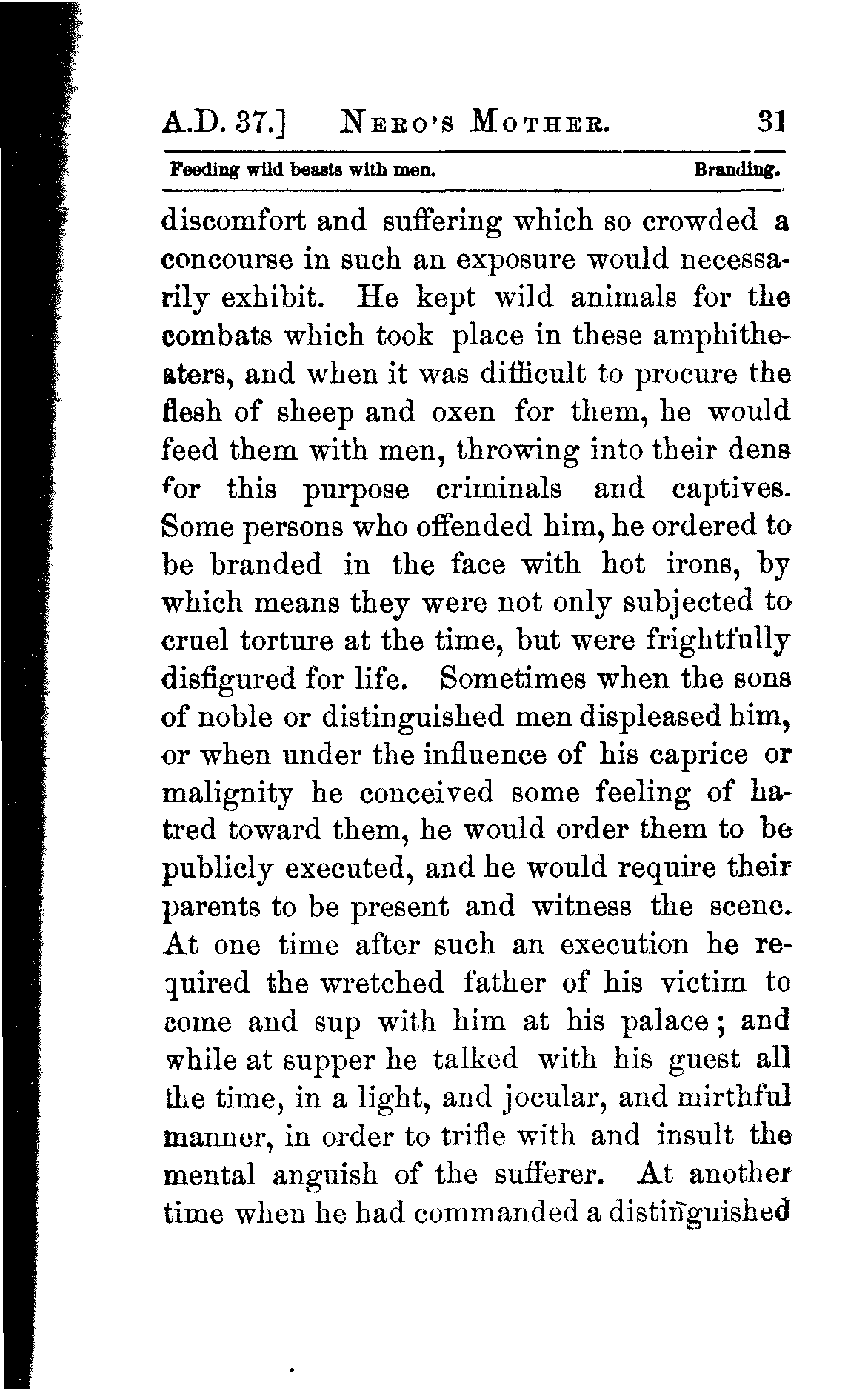 A.D. 37.] NERO'S MOTHER. 31

Feeding wild beasts with men. Branding.

discomfort and suffering which so crowded a concourse in such an exposure would necessarily exhibit. He kept wild animals for the combats which took place in these amphitheaters, and when it was difficult to procure the flesh of sheep and oxen for them, he would feed them with men, throwing into their dens for this purpose criminals and captives. Some persons who offended him, he ordered to be branded in the face with hot irons, by which means they were not only subjected to cruel torture at the time, but were frightfully disfigured for life. Sometimes when the sons of noble or distinguished men displeased him, or when under the influence of his caprice or malignity he conceived some feeling of hatred toward them, he would order them to be publicly executed, and he would require their parents to be present and witness the scene. At one time after such an execution he required the wretched father of his victim to come and sup with him at his palace; and while at supper he talked with his guest all the time, in a light, and jocular, and mirthful manner, in order to trifle with and insult the mental anguish of the sufferer. At another time when he had commanded a distinguished